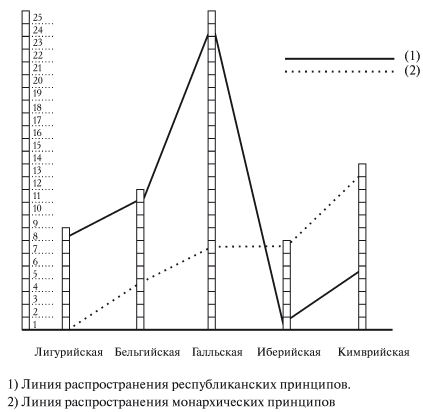 25
24
23
22
21
20
19
18
17
16
15
14
13
12
11
10
9
8
7
6
5
4
3
2
1

(1)
(2)

Лигурийская Бельгийская Галльская Иберийская Кимврийская

1) Линия распространения республиканских принципов.
2) Линия распространения монархических принципов